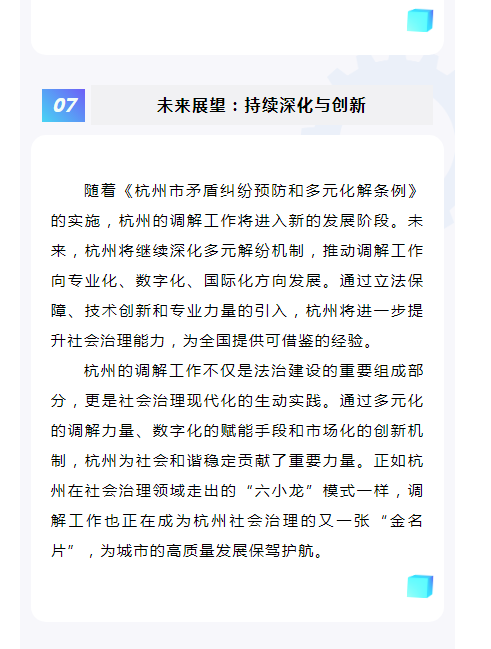 07

未来展望：持续深化与创新

随着《杭州市矛盾纠纷预防和多元化解条例》的实施，杭州的调解工作将进入新的发展阶段。未来，杭州将继续深化多元解纷机制，推动调解工作向专业化、数字化、国际化方向发展。通过立法保障、技术创新和专业力量的引入，杭州将进一步提升社会治理能力，为全国提供可借鉴的经验。

杭州的调解工作不仅是法治建设的重要组成部分，更是社会治理现代化的生动实践。通过多元化的调解力量、数字化的赋能手段和市场化的创新机制，杭州为社会和谐稳定贡献了重要力量。正如杭州在社会治理领域走出的“六小龙”模式一样，调解工作也正在成为杭州社会治理的又一张“金名片”，为城市的高质量发展保驾护航。